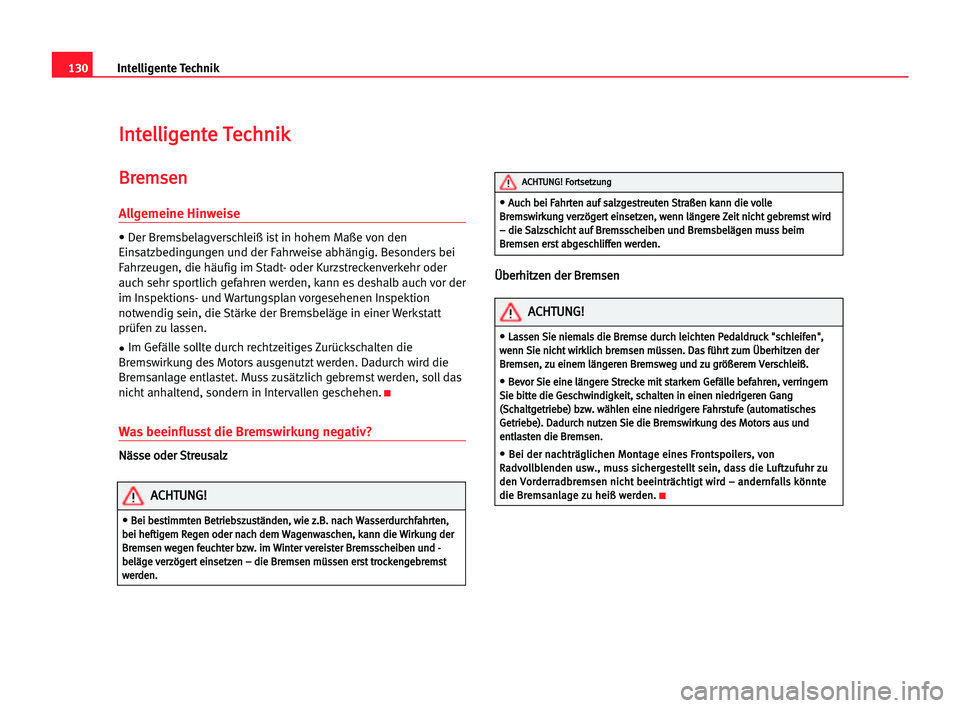 130 Intelligente Technik

Intelligente Technik

Bremsen

Allgemeine Hinweise

• Der Bremsbelagverschleiß ist in hohem Maße von den Einsatzbedingungen und der Fahrweise abhängig. Besonders bei Fahrzeugen, die häufig im Stadt- oder Kurzstreckenverkehr oder auch sehr sportlich gefahren werden, kann es deshalb auch vor der im Inspektions- und Wartungsplan vorgesehenen Inspektion notwendig sein, die Stärke der Bremsbeläge in einer Werkstatt prüfen zu lassen.

• Im Gefälle sollte durch rechtzeitiges Zurückschalten die Bremswirkung des Motors ausgenutzt werden. Dadurch wird die Bremsanlage entlastet. Muss zusätzlich gebremst werden, soll das nicht anhaltend, sondern in Intervallen geschehen.

Was beeinflusst die Bremswirkung negativ?

Nässe oder Streusalz

ACHTUNG!

• Bei bestimmten Betriebszuständen, wie z.B. nach Wasserdurchfahrten, bei heftigem Regen oder nach dem Wagenwaschen, kann die Wirkung der Bremsen wegen feuchter bzw. im Winter vereister Bremsscheiben und -beläge verzögert einsetzen – die Bremsen müssen erst trockengebremst werden.

ACHTUNG! Fortsetzung

• Auch bei Fahrten auf salzgestreuten Straßen kann die volle Bremswirkung verzögert einsetzen, wenn längere Zeit nicht gebremst wird – die Salzschicht auf Bremsscheiben und Bremsbelägen muss beim Bremsen erst abgeschliffen werden.

Überhitzen der Bremsen

ACHTUNG!

• Lassen Sie niemals die Bremse durch leichten Pedaldruck "schleifen", wenn Sie nicht wirklich bremsen müssen. Das führt zum Überhitzen der Bremsen, zu einem längeren Bremsweg und zu größerem Verschleiß.

• Bevor Sie eine längere Strecke mit starkem Gefälle befahren, verringern Sie bitte die Geschwindigkeit, schalten in einen niedrigeren Gang (Schaltgetriebe) bzw. wählen eine niedrigere Fahrstufe (automatisches Getriebe). Dadurch nutzen Sie die Bremswirkung des Motors aus und entlasten die Bremsen.

• Bei der nachträglichen Montage eines Frontspoilers, von Radvollblenden usw., muss sichergestellt sein, dass die Luftzufuhr zu den Vorderradbremsen nicht beeinträchtigt wird – andernfalls könnte die Bremsanlage zu heiß werden.

carmanualsonline.info